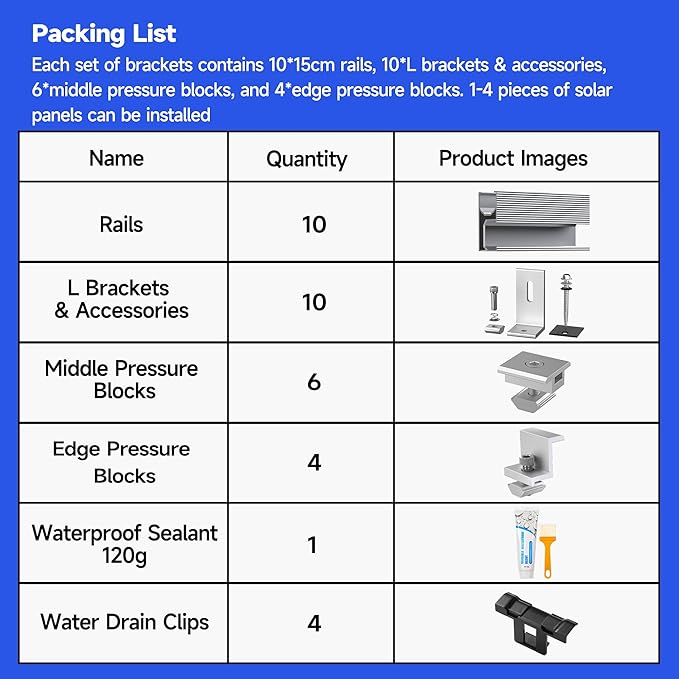 Packing List

Each set of brackets contains 10*15cm rails, 10*L brackets & accessories, 6*middle pressure blocks, and 4*edge pressure blocks. 1-4 pieces of solar panels can be installed

| Name | Quantity | Product Images |
|---|---|---|
| Rails | 10 | |
| L Brackets & Accessories | 10 | |
| Middle Pressure Blocks | 6 | |
| Edge Pressure Blocks | 4 | |
| Waterproof Sealant 120g | 1 | |
| Water Drain Clips | 4 | |